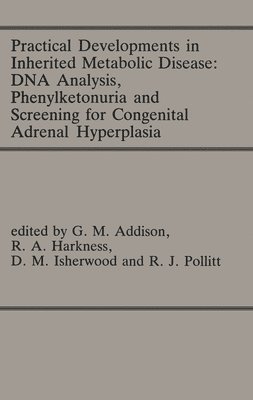 Practical Developments in Inherited Metabolic Disease: DNA Analysis, Phenylketonuria and Screening for Congenital Adrenal Hyperplasia

edited by G. M. Addison, R. A. Harkness, D. M. Isherwood and R. J. Pollitt